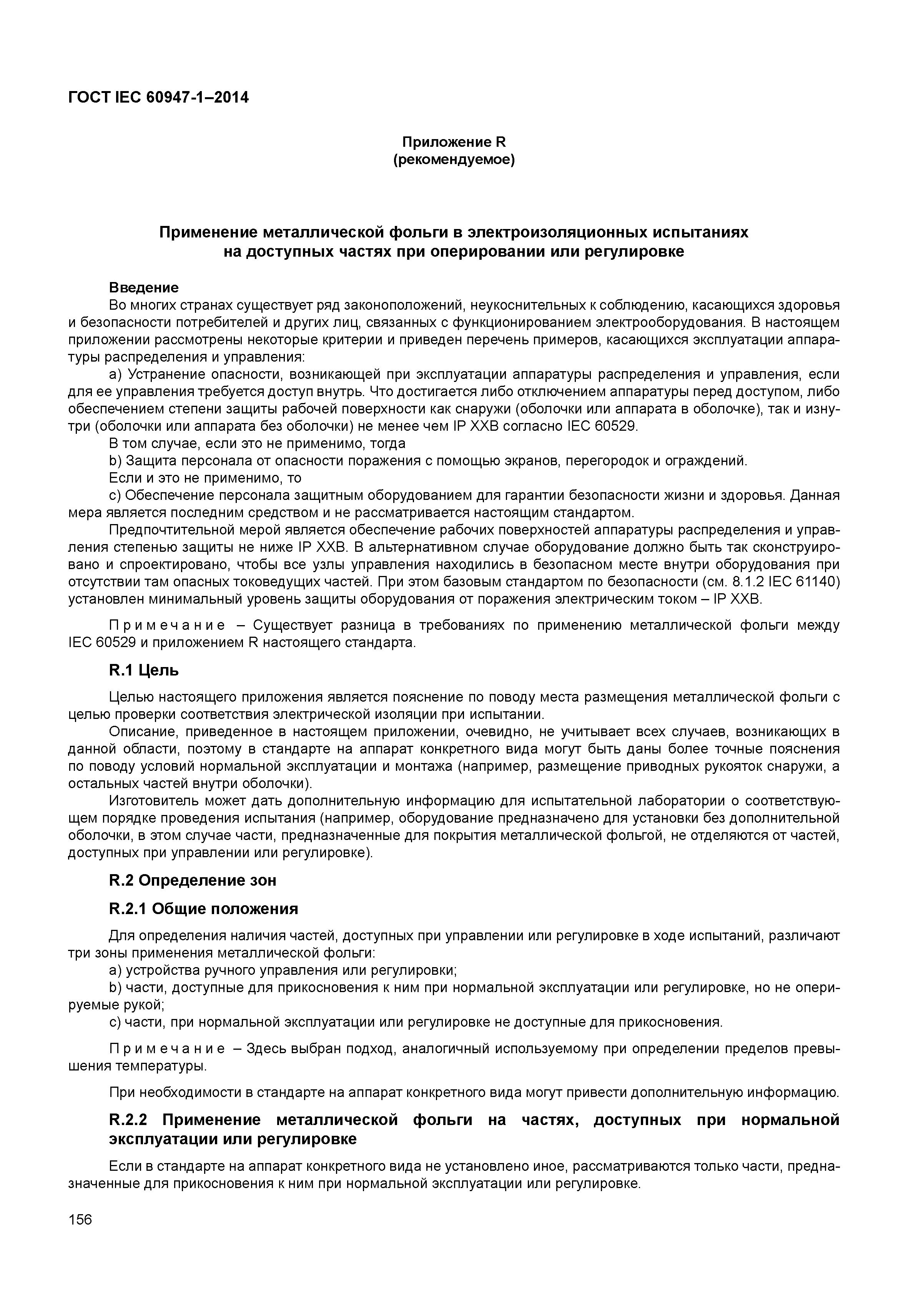 ГОСТ IEC 60947-1–2014

Приложение R
(рекомендуемое)

Применение металлической фольги в электроизоляционных испытаниях на доступных частях при оперировании или регулировке

Введение

Во многих странах существует ряд законоположений, неукоснительных к соблюдению, касающихся здоровья и безопасности потребителей и других лиц, связанных с функционированием электрооборудования. В настоящем приложении рассмотрены некоторые критерии и приведен перечень примеров, касающихся эксплуатации аппаратуры распределения и управления:

a) Устранение опасности, возникающей при эксплуатации аппаратуры распределения и управления, если для ее управления требуется доступ внутрь. Что достигается либо отключением аппаратуры перед доступом, либо обеспечением степени защиты рабочей поверхности как снаружи (оболочки или аппарата в оболочке), так и изнутри (оболочки или аппарата без оболочки) не менее чем IP XXB согласно IEC 60529.

В том случае, если это не применимо, тогда

b) Защита персонала от опасности поражения с помощью экранов, перегородок и ограждений.

Если и это не применимо, то

c) Обеспечение персонала защитным оборудованием для гарантии безопасности жизни и здоровья. Данная мера является последним средством и не рассматривается настоящим стандартом.

Предпочтительной мерой является обеспечение рабочих поверхностей аппаратуры распределения и управления степенью защиты не ниже IP XXB. В альтернативном случае оборудование должно быть так сконструировано и спроектировано, чтобы все узлы управления находились в безопасном месте внутри оборудования при отсутствии там опасных токоведущих частей. При этом базовым стандартом по безопасности (см. 8.1.2 IEC 61140) установлен минимальный уровень защиты оборудования от поражения электрическим током – IP XXB.

Примечание – Существует разница в требованиях по применению металлической фольги между IEC 60529 и приложением R настоящего стандарта.

R.1 Цель

Целью настоящего приложения является пояснение по поводу места размещения металлической фольги с целью проверки соответствия электрической изоляции при испытании.

Описание, приведенное в настоящем приложении, очевидно, не учитывает всех случаев, возникающих в данной области, поэтому в стандарте на аппарат конкретного вида могут быть даны более точные пояснения по поводу условий нормальной эксплуатации и монтажа (например, размещение приводных рукояток снаружи, а остальных частей внутри оболочки).

Изготовитель может дать дополнительную информацию для испытательной лаборатории о соответствующем порядке проведения испытания (например, оборудование предназначено для установки без дополнительной оболочки, в этом случае части, предназначенные для покрытия металлической фольгой, не отделяются от частей, доступных при управлении или регулировке).

R.2 Определение зон

R.2.1 Общие положения

Для определения наличия частей, доступных при управлении или регулировке в ходе испытаний, различают три зоны применения металлической фольги:

a) устройства ручного управления или регулировки;

b) части, доступные для прикосновения к ним при нормальной эксплуатации или регулировке, но не оперируемые рукой;

c) части, при нормальной эксплуатации или регулировке не доступные для прикосновения.

Примечание – Здесь выбран подход, аналогичный используемому при определении пределов превышения температуры.

При необходимости в стандарте на аппарат конкретного вида могут привести дополнительную информацию.

R.2.2 Применение металлической фольги на частях, доступных при нормальной эксплуатации или регулировке

Если в стандарте на аппарат конкретного вида не установлено иное, рассматриваются только части, предназначенные для прикосновения к ним при нормальной эксплуатации или регулировке.

156